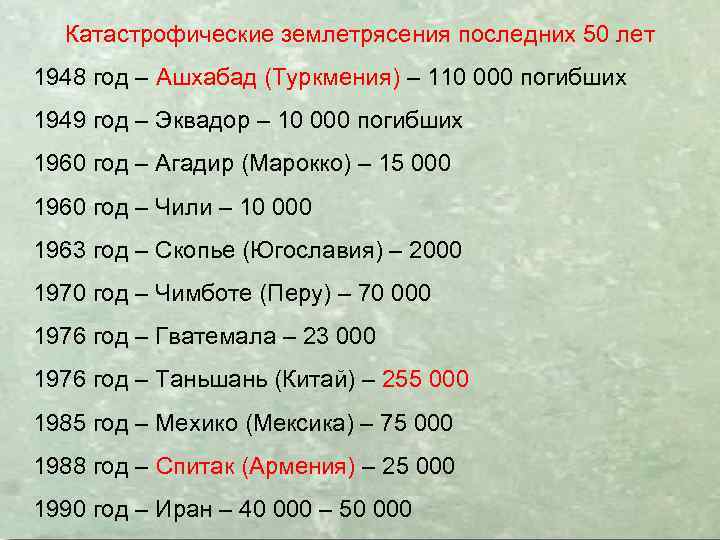 Катастрофические землетрясения последних 50 лет

1948 год – Ашхабад (Туркмения) – 110 000 погибших

1949 год – Эквадор – 10 000 погибших

1960 год – Агадир (Марокко) – 15 000

1960 год – Чили – 10 000

1963 год – Скопье (Югославия) – 2000

1970 год – Чимботе (Перу) – 70 000

1976 год – Гватемала – 23 000

1976 год – Таньшань (Китай) – 255 000

1985 год – Мехико (Мексика) – 75 000

1988 год – Спитак (Армения) – 25 000

1990 год – Иран – 40 000 – 50 000